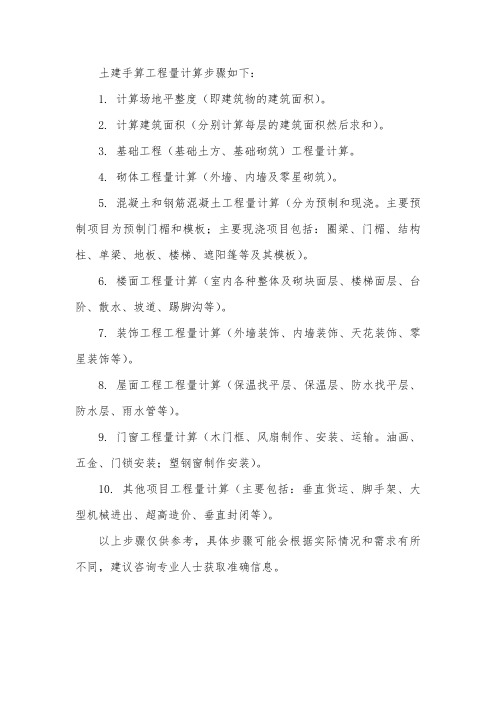 土建手算工程量计算步骤如下：

1. 计算场地平整度（即建筑物的建筑面积）。

2. 计算建筑面积（分别计算每层的建筑面积然后求和）。

3. 基础工程（基础土方、基础砌筑）工程量计算。

4. 砌体工程量计算（外墙、内墙及零星砌筑）。

5. 混凝土和钢筋混凝土工程量计算（分为预制和现浇。主要预制项目为预制门楣和模板；主要现浇项目包括：圈梁、门楣、结构柱、单梁、地板、楼梯、遮阳篷等及其模板）。

6. 楼面工程量计算（室内各种整体及砌块面层、楼梯面层、台阶、散水、坡道、踢脚沟等）。

7. 装饰工程工程量计算（外墙装饰、内墙装饰、天花装饰、零星装饰等）。

8. 屋面工程工程量计算（保温找平层、保温层、防水找平层、防水层、雨水管等）。

9. 门窗工程量计算（木门框、风扇制作、安装、运输。油画、五金、门锁安装；塑钢窗制作安装）。

10. 其他项目工程量计算（主要包括：垂直货运、脚手架、大型机械进出、超高造价、垂直封闭等）。

以上步骤仅供参考，具体步骤可能会根据实际情况和需求有所不同，建议咨询专业人士获取准确信息。